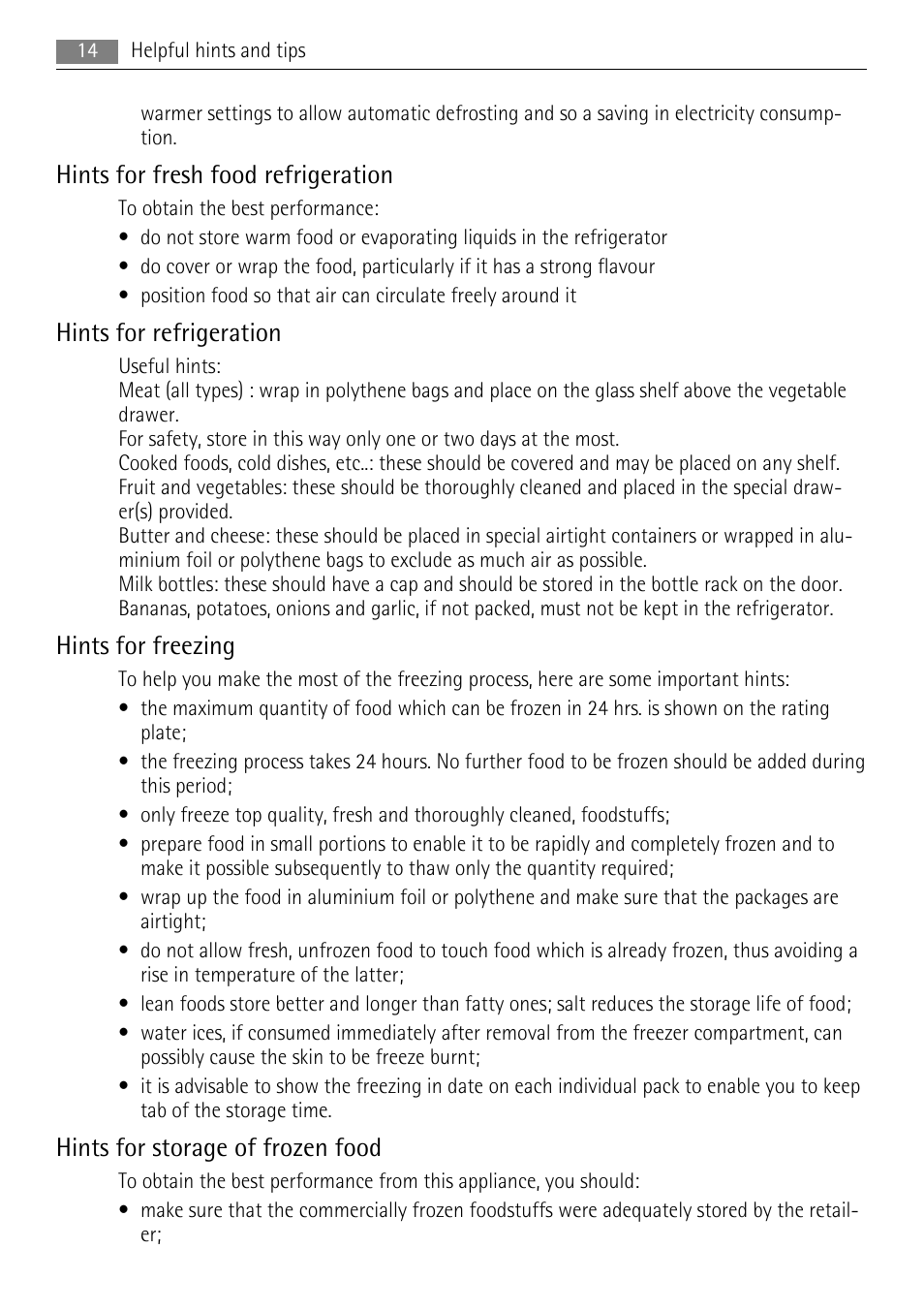 14 Helpful hints and tips

warmer settings to allow automatic defrosting and so a saving in electricity consumption.

Hints for fresh food refrigeration

To obtain the best performance:

• do not store warm food or evaporating liquids in the refrigerator
• do cover or wrap the food, particularly if it has a strong flavour
• position food so that air can circulate freely around it

Hints for refrigeration

Useful hints:
Meat (all types) : wrap in polythene bags and place on the glass shelf above the vegetable drawer.
For safety, store in this way only one or two days at the most.
Cooked foods, cold dishes, etc..: these should be covered and may be placed on any shelf.
Fruit and vegetables: these should be thoroughly cleaned and placed in the special drawer(s) provided.
Butter and cheese: these should be placed in special airtight containers or wrapped in aluminium foil or polythene bags to exclude as much air as possible.
Milk bottles: these should have a cap and should be stored in the bottle rack on the door.
Bananas, potatoes, onions and garlic, if not packed, must not be kept in the refrigerator.

Hints for freezing

To help you make the most of the freezing process, here are some important hints:

• the maximum quantity of food which can be frozen in 24 hrs. is shown on the rating plate;
• the freezing process takes 24 hours. No further food to be frozen should be added during this period;
• only freeze top quality, fresh and thoroughly cleaned, foodstuffs;
• prepare food in small portions to enable it to be rapidly and completely frozen and to make it possible subsequently to thaw only the quantity required;
• wrap up the food in aluminium foil or polythene and make sure that the packages are airtight;
• do not allow fresh, unfrozen food to touch food which is already frozen, thus avoiding a rise in temperature of the latter;
• lean foods store better and longer than fatty ones; salt reduces the storage life of food;
• water ices, if consumed immediately after removal from the freezer compartment, can possibly cause the skin to be freeze burnt;
• it is advisable to show the freezing in date on each individual pack to enable you to keep tab of the storage time.

Hints for storage of frozen food

To obtain the best performance from this appliance, you should:

• make sure that the commercially frozen foodstuffs were adequately stored by the retailer;